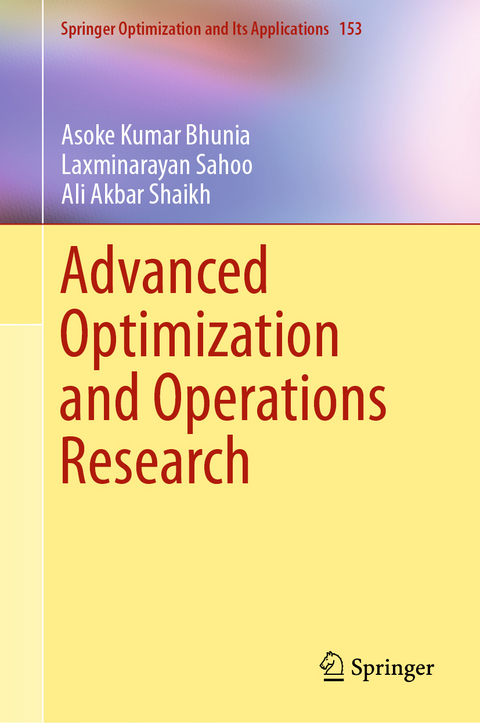 Springer Optimization and Its Applications 153

Asoke Kumar Bhunia
Laxminarayan Sahoo
Ali Akbar Shaikh

Advanced Optimization and Operations Research

Springer